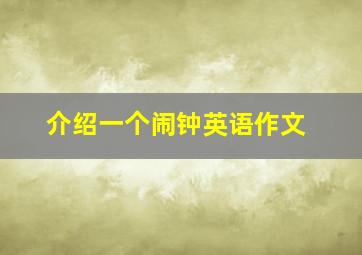 介绍一个闹钟英语作文